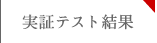 実証テスト結果